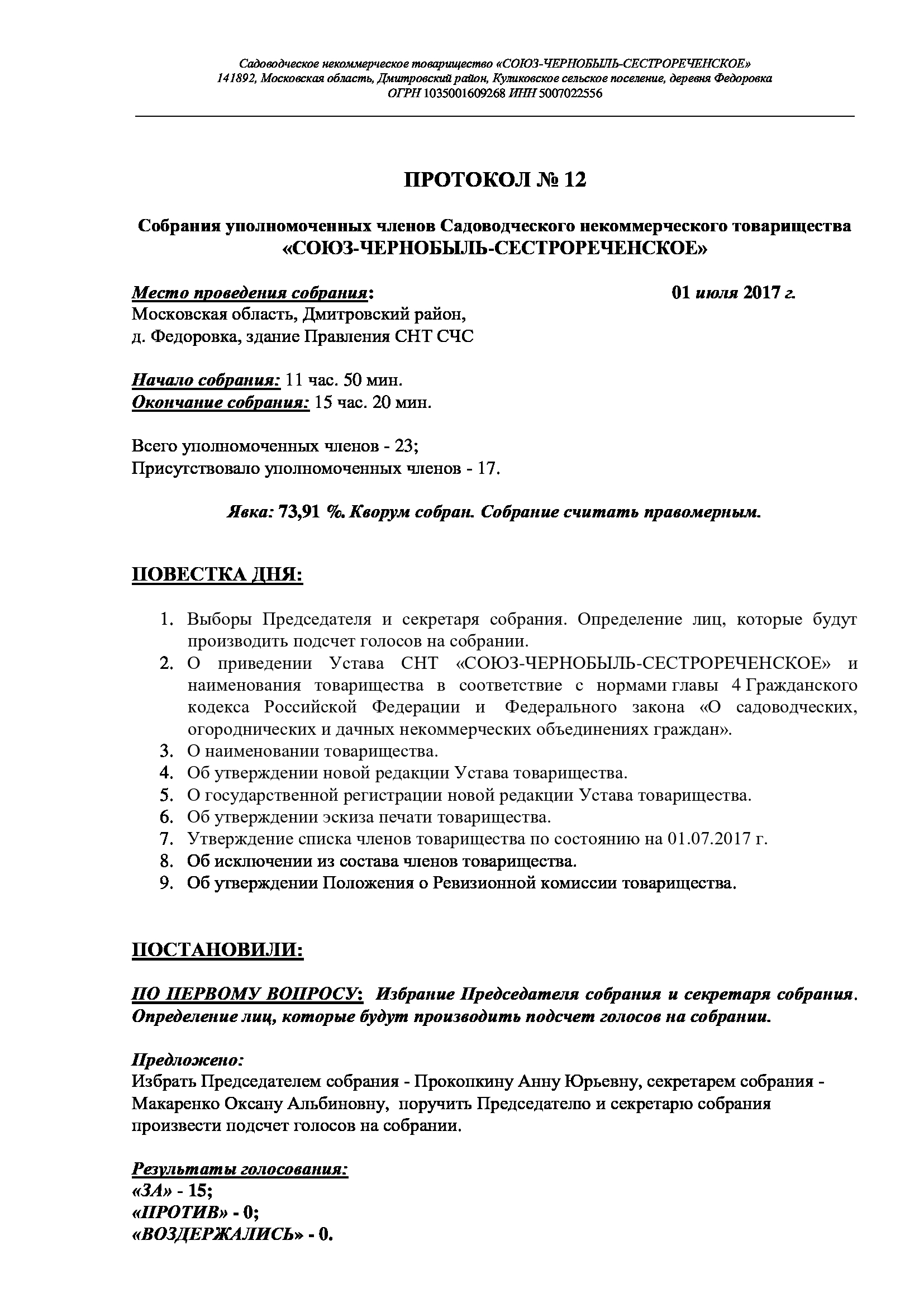 Садоводческое некоммерческое товарищество «СОЮЗ-ЧЕРНОБЫЛЬ-СЕСТРОРЕЧЕНСКОЕ»
141892, Московская область, Дмитровский район, Куликовское сельское поселение, деревня Федоровка
ОГРН 1035001609268 ИНН 5007022556

ПРОТОКОЛ № 12

Собрания уполномоченных членов Садоводческого некоммерческого товарищества «СОЮЗ-ЧЕРНОБЫЛЬ-СЕСТРОРЕЧЕНСКОЕ»

Место проведения собрания: 01 июля 2017 г.
Московская область, Дмитровский район, д. Федоровка, здание Правления СНТ СЧС

Начало собрания: 11 час. 50 мин.
Окончание собрания: 15 час. 20 мин.

Всего уполномоченных членов - 23;
Присутствовало уполномоченных членов - 17.

Явка: 73,91 %. Кворум собран. Собрание считать правомерным.

ПОВЕСТКА ДНЯ:

1. Выборы Председателя и секретаря собрания. Определение лиц, которые будут производить подсчет голосов на собрании.
2. О приведении Устава СНТ «СОЮЗ-ЧЕРНОБЫЛЬ-СЕСТРОРЕЧЕНСКОЕ» и наименования товарищества в соответствие с нормами главы 4 Гражданского кодекса Российской Федерации и Федерального закона «О садоводческих, огороднических и дачных некоммерческих объединениях граждан».
3. О наименовании товарищества.
4. Об утверждении новой редакции Устава товарищества.
5. О государственной регистрации новой редакции Устава товарищества.
6. Об утверждении эскиза печати товарищества.
7. Утверждение списка членов товарищества по состоянию на 01.07.2017 г.
8. Об исключении из состава членов товарищества.
9. Об утверждении Положения о Ревизионной комиссии товарищества.

ПОСТАНОВИЛИ:

ПО ПЕРВОМУ ВОПРОСУ: Избрание Председателя собрания и секретаря собрания. Определение лиц, которые будут производить подсчет голосов на собрании.

Предложено:
Избрать Председателем собрания - Прокопкину Анну Юрьевну, секретарем собрания - Макаренко Оксану Альбиновну, поручить Председателю и секретарю собрания произвести подсчет голосов на собрании.

Результаты голосования:
«ЗА» - 15;
«ПРОТИВ» - 0;
«ВОЗДЕРЖАЛИСЬ» - 0.